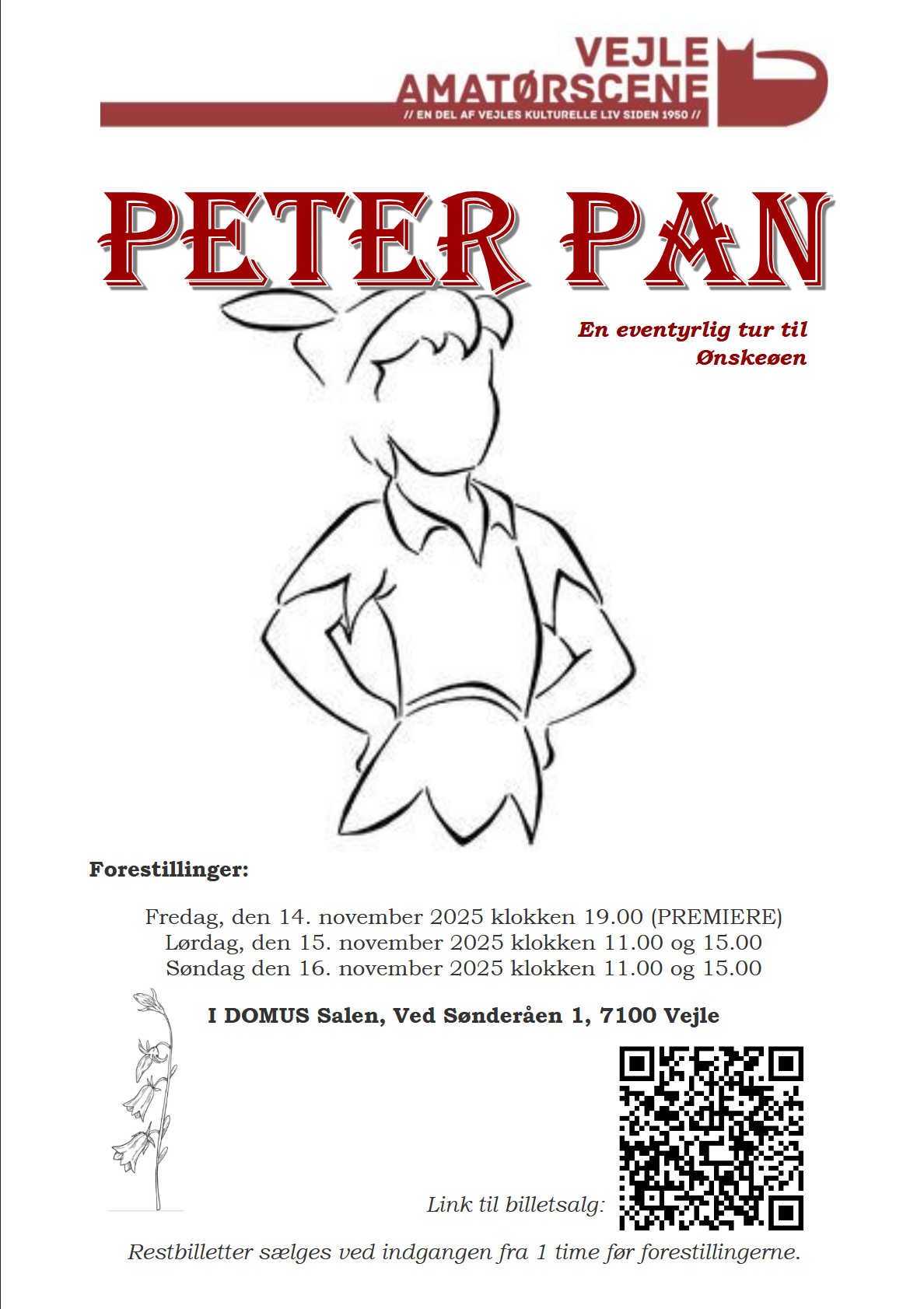 VEJLE
AMATØRSCENE
// EN DEL AF VEJLES KULTURELLE LIV SIDEN 1950 //

PETER PAN

En eventyrlig tur til Ønskeøen

Forestillinger:

Fredag, den 14. november 2025 klokken 19.00 (PREMIERE)
Lørdag, den 15. november 2025 klokken 11.00 og 15.00
Søndag den 16. november 2025 klokken 11.00 og 15.00

I DOMUS Salen, Ved Sønderåen 1, 7100 Vejle

Link til billetsalg:

Restbilletter sælges ved indgangen fra 1 time før forestillingerne.